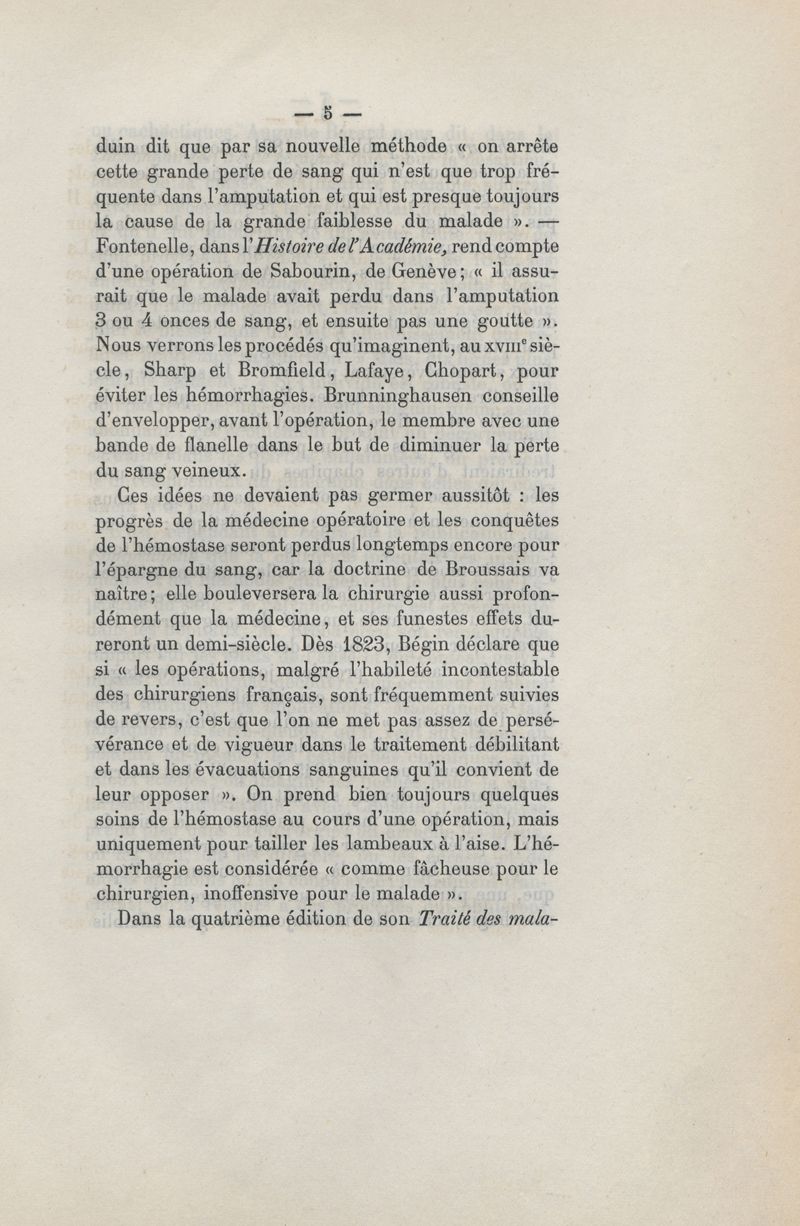 — 5 —

duin dit que par sa nouvelle méthode « on arrête cette grande perte de sang qui n'est que trop fréquente dans l'amputation et qui est presque toujours la cause de la grande faiblesse du malade ». — Fontenelle, dans l'Histoire de l'Académie, rend compte d'une opération de Sabourin, de Genève; « il assurait que le malade avait perdu dans l'amputation 3 ou 4 onces de sang, et ensuite pas une goutte ». Nous verrons les procédés qu'imaginent, au XVIIIe siècle, Sharp et Bromfield, Lafaye, Chopart, pour éviter les hémorrhagies. Brunninghausen conseille d'envelopper, avant l'opération, le membre avec une bande de flanelle dans le but de diminuer la perte du sang veineux.

Ces idées ne devaient pas germer aussitôt : les progrès de la médecine opératoire et les conquêtes de l'hémostase seront perdus longtemps encore pour l'épargne du sang, car la doctrine de Broussais va naître; elle bouleversera la chirurgie aussi profondément que la médecine, et ses funestes effets dureront un demi-siècle. Dès 1823, Bégin déclare que si « les opérations, malgré l'habileté incontestable des chirurgiens français, sont fréquemment suivies de revers, c'est que l'on ne met pas assez de persévérance et de vigueur dans le traitement débilitant et dans les évacuations sanguines qu'il convient de leur opposer ». On prend bien toujours quelques soins de l'hémostase au cours d'une opération, mais uniquement pour tailler les lambeaux à l'aise. L'hémorrhagie est considérée « comme fâcheuse pour le chirurgien, inoffensive pour le malade ».

Dans la quatrième édition de son Traité des mala-